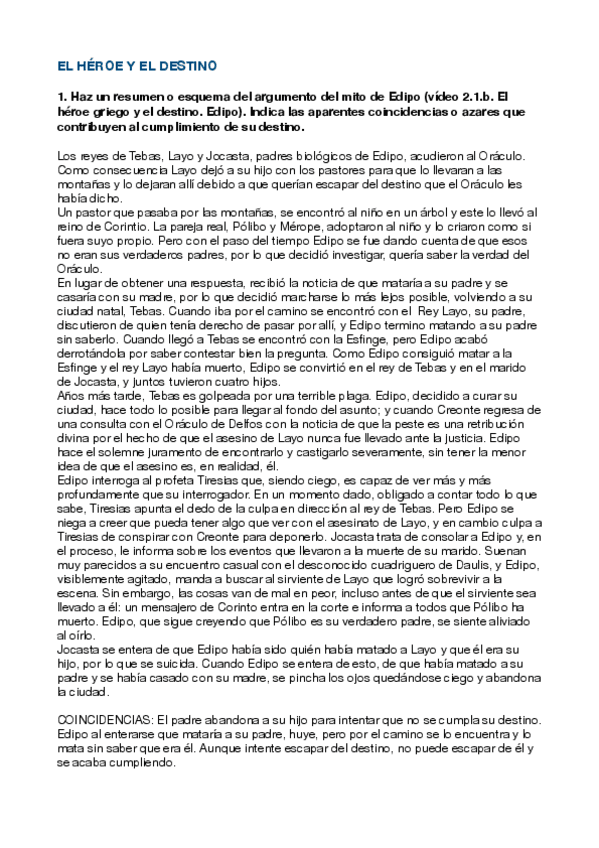 EL HÉROE Y EL DESTINO

1. Haz un resumen o esquema del argumento del mito de Edipo (vídeo 2.1.b. El héroe griego y el destino. Edipo). Indica las aparentes coincidencias o azares que contribuyen al cumplimiento de su destino.

Los reyes de Tebas, Layo y Jocasta, padres biológicos de Edipo, acudieron al Oráculo. Como consecuencia Layo dejó a su hijo con los pastores para que lo llevaran a las montañas y lo dejaran allí debido a que querían escapar del destino que el Oráculo les había dicho.
Un pastor que pasaba por las montañas, se encontró al niño en un árbol y este lo llevó al reino de Corintio. La pareja real, Pólibo y Mérope, adoptaron al niño y lo criaron como si fuera suyo propio. Pero con el paso del tiempo Edipo se fue dando cuenta de que esos no eran sus verdaderos padres, por lo que decidió investigar, quería saber la verdad del Oráculo.
En lugar de obtener una respuesta, recibió la noticia de que mataría a su padre y se casaría con su madre, por lo que decidió marcharse lo más lejos posible, volviendo a su ciudad natal, Tebas. Cuando iba por el camino se encontró con el Rey Layo, su padre, discutieron de quien tenía derecho de pasar por allí, y Edipo termino matando a su padre sin saberlo. Cuando llegó a Tebas se encontró con la Esfinge, pero Edipo acabó derrotándola por saber contestar bien la pregunta. Como Edipo consiguió matar a la Esfinge y el rey Layo había muerto, Edipo se convirtió en el rey de Tebas y en el marido de Jocasta, y juntos tuvieron cuatro hijos.
Años más tarde, Tebas es golpeada por una terrible plaga. Edipo, decidido a curar su ciudad, hace todo lo posible para llegar al fondo del asunto; y cuando Creonte regresa de una consulta con el Oráculo de Delfos con la noticia de que la peste es una retribución divina por el hecho de que el asesino de Layo nunca fue llevado ante la justicia. Edipo hace el solemne juramento de encontrarlo y castigarlo severamente, sin tener la menor idea de que el asesino es, en realidad, él.
Edipo interroga al profeta Tiresias que, siendo ciego, es capaz de ver más y más profundamente que su interrogador. En un momento dado, obligado a contar todo lo que sabe, Tiresias apunta el dedo de la culpa en dirección al rey de Tebas. Pero Edipo se niega a creer que pueda tener algo que ver con el asesinato de Layo, y en cambio culpa a Tiresias de conspirar con Creonte para deponerlo. Jocasta trata de consolar a Edipo y, en el proceso, le informa sobre los eventos que llevaron a la muerte de su marido. Suenan muy parecidos a su encuentro casual con el desconocido cuadriguero de Daulis, y Edipo, visiblemente agitado, manda a buscar al sirviente de Layo que logró sobrevivir a la escena. Sin embargo, las cosas van de mal en peor, incluso antes de que el sirviente sea llevado a él: un mensajero de Corinto entra en la corte e informa a todos que Pólibo ha muerto. Edipo, que sigue creyendo que Pólibo es su verdadero padre, se siente aliviado al oírlo.
Jocasta se entera de que Edipo había sido quién había matado a Layo y que él era su hijo, por lo que se suicida. Cuando Edipo se entera de esto, de que había matado a su padre y se había casado con su madre, se pincha los ojos quedándose ciego y abandona la ciudad.

COINCIDENCIAS: El padre abandona a su hijo para intentar que no se cumpla su destino. Edipo al enterarse que mataría a su padre, huye, pero por el camino se lo encuentra y lo mata sin saber que era él. Aunque intente escapar del destino, no puede escapar de él y se acaba cumpliendo.